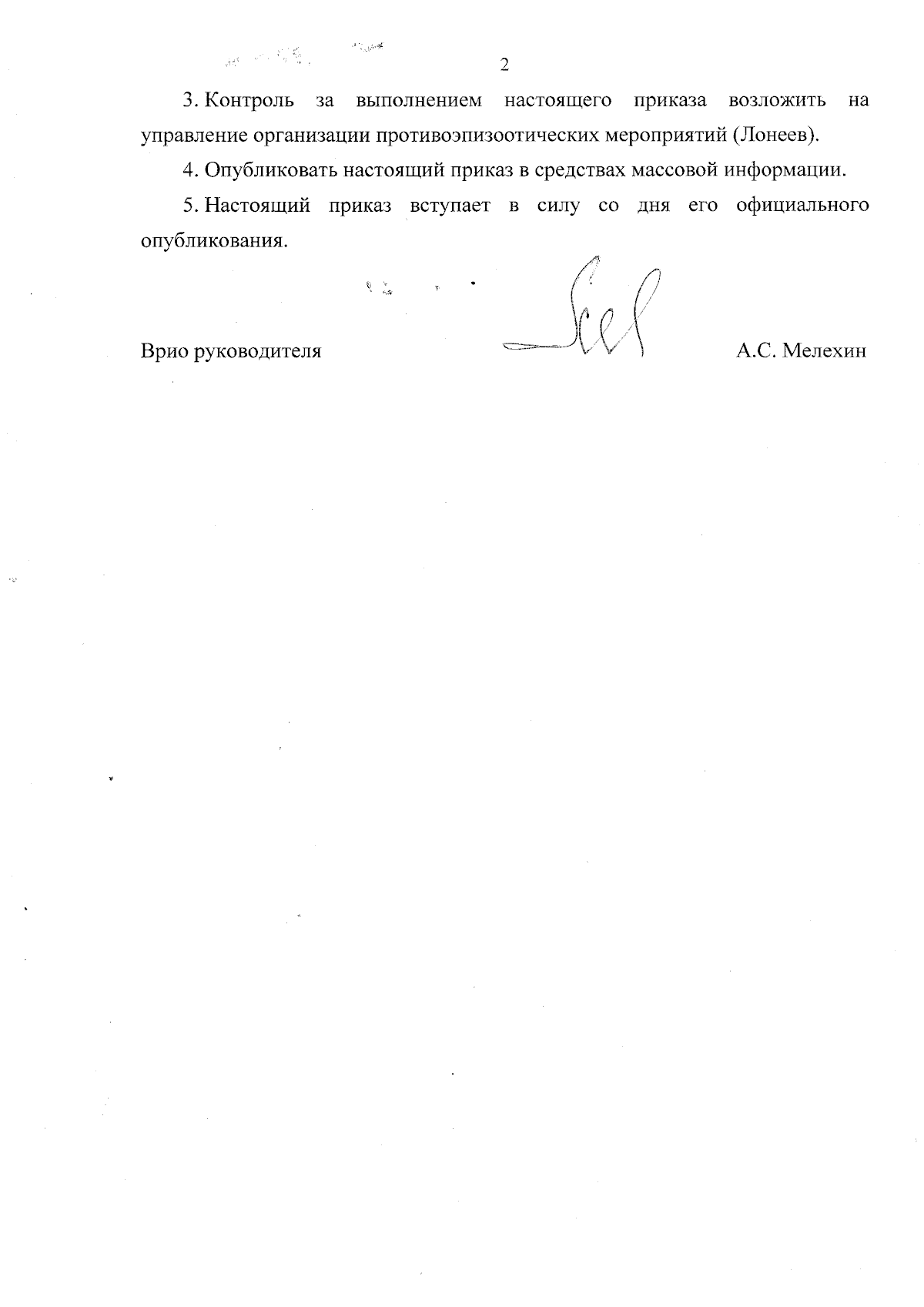 2

3. Контроль за выполнением настоящего приказа возложить на управление организации противоэпизоотических мероприятий (Лонеев).

4. Опубликовать настоящий приказ в средствах массовой информации.

5. Настоящий приказ вступает в силу со дня его официального опубликования.

Врио руководителя А.С. Мелехин